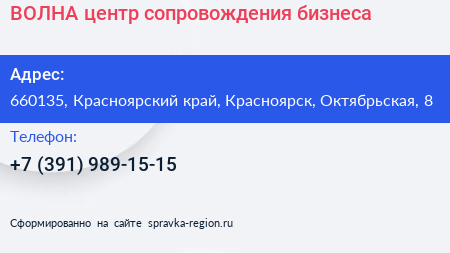 ВОЛНА центр сопровождения бизнеса

Адрес:
660135, Красноярский край, Красноярск, Октябрьская, 8

Телефон:
+7 (391) 989-15-15

Сформированно на сайте spravka-region.ru